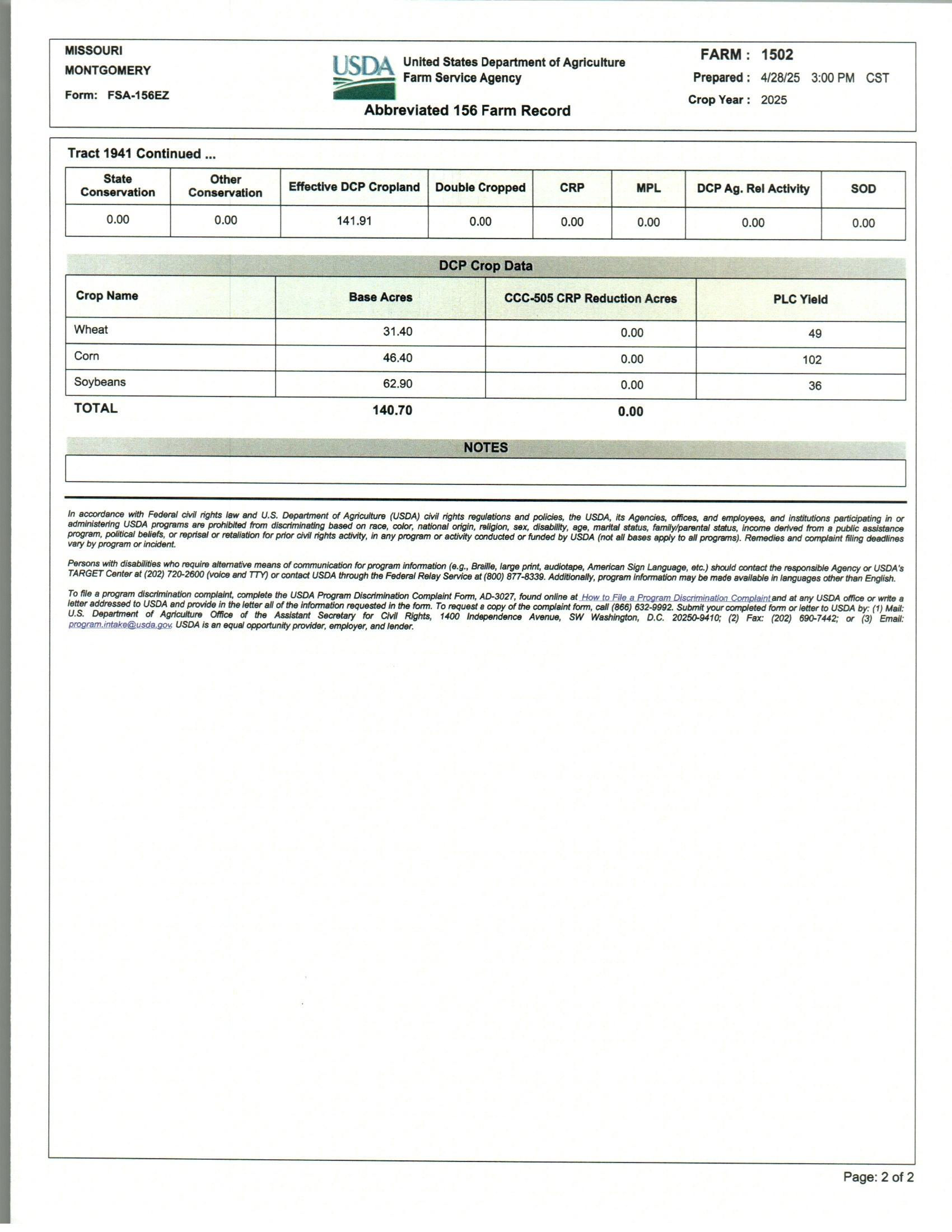 MISSOURI
MONTGOMERY
Form: FSA-156EZ

USDA United States Department of Agriculture
Farm Service Agency

Abbreviated 156 Farm Record

FARM : 1502
Prepared : 4/28/25 3:00 PM CST
Crop Year : 2025

Tract 1941 Continued ...

| State Conservation | Other Conservation | Effective DCP Cropland | Double Cropped | CRP | MPL | DCP Ag. Rel Activity | SOD |
|---|---|---|---|---|---|---|---|
| 0.00 | 0.00 | 141.91 | 0.00 | 0.00 | 0.00 | 0.00 | 0.00 |

DCP Crop Data

| Crop Name | Base Acres | CCC-505 CRP Reduction Acres | PLC Yield |
|---|---|---|---|
| Wheat | 31.40 | 0.00 | 49 |
| Corn | 46.40 | 0.00 | 102 |
| Soybeans | 62.90 | 0.00 | 36 |
| TOTAL | 140.70 | 0.00 | |

NOTES

In accordance with Federal civil rights law and U.S. Department of Agriculture (USDA) civil rights regulations and policies, the USDA, its Agencies, offices, and employees, and institutions participating in or administering USDA programs are prohibited from discriminating based on race, color, national origin, religion, sex, disability, age, marital status, family/parental status, income derived from a public assistance program, political beliefs, or reprisal or retaliation for prior civil rights activity, in any program or activity conducted or funded by USDA (not all bases apply to all programs). Remedies and complaint filing deadlines vary by program or incident.

Persons with disabilities who require alternative means of communication for program information (e.g., Braille, large print, audiotape, American Sign Language, etc.) should contact the responsible Agency or USDA's TARGET Center at (202) 720-2600 (voice and TTY) or contact USDA through the Federal Relay Service at (800) 877-8339. Additionally, program information may be made available in languages other than English.

To file a program discrimination complaint, complete the USDA Program Discrimination Complaint Form, AD-3027, found online at How to File a Program Discrimination Complaint and at any USDA office or write a letter addressed to USDA and provide in the letter all of the information requested in the form. To request a copy of the complaint form, call (866) 632-9992. Submit your completed form or letter to USDA by: (1) Mail: U.S. Department of Agriculture Office of the Assistant Secretary for Civil Rights, 1400 Independence Avenue, SW Washington, D.C. 20250-9410; (2) Fax: (202) 690-7442; or (3) Email: program.intake@usda.gov. USDA is an equal opportunity provider, employer, and lender.

Page: 2 of 2